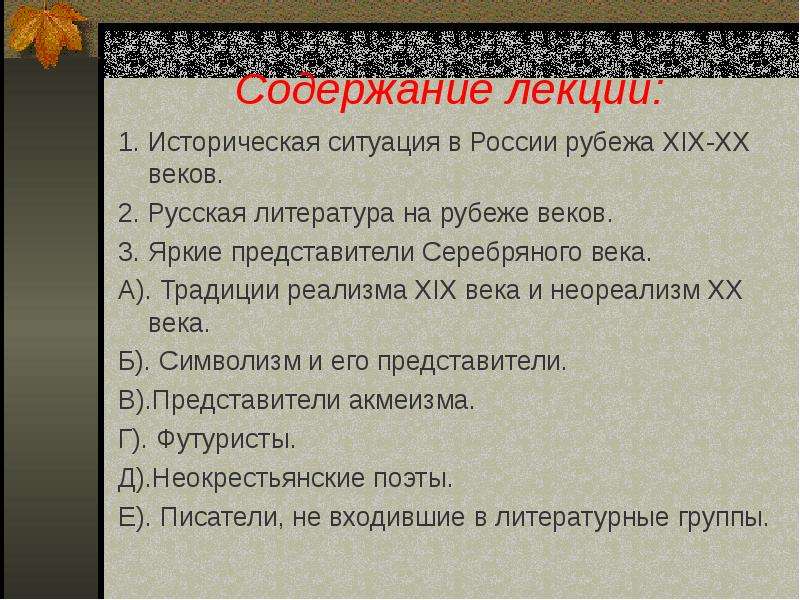 Содержание лекции:

1. Историческая ситуация в России рубежа XIX-XX веков.

2. Русская литература на рубеже веков.

3. Яркие представители Серебряного века.

А). Традиции реализма XIX века и неореализм XX века.

Б). Символизм и его представители.

В).Представители акмеизма.

Г). Футуристы.

Д).Неокрестьянские поэты.

Е). Писатели, не входившие в литературные группы.